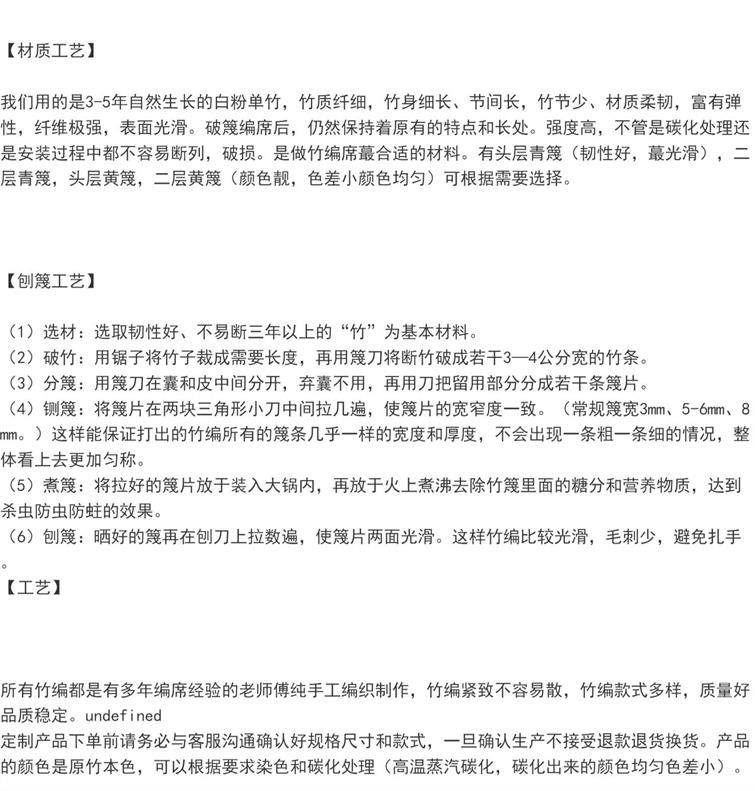 【材质工艺】

我们用的是3-5年自然生长的白粉单竹，竹质纤细，竹身细长、节间长，竹节少、材质柔韧，富有弹性，纤维极强，表面光滑。破篾编席后，仍然保持着原有的特点和长处。强度高，不管是碳化处理还是安装过程中都不容易断列，破损。是做竹编席蕞合适的材料。有头层青篾（韧性好，蕞光滑），二层青篾，头层黄篾，二层黄篾（颜色靓，色差小颜色均匀）可根据需要选择。

【刨篾工艺】

（1）选材：选取韧性好、不易断三年以上的“竹”为基本材料。
（2）破竹：用锯子将竹子裁成需要长度，再用篾刀将断竹破成若干3—4公分宽的竹条。
（3）分篾：用篾刀在囊和皮中间分开，弃囊不用，再用刀把留用部分分成若干条篾片。
（4）铡篾：将篾片在两块三角形小刀中间拉几遍，使篾片的宽窄度一致。（常规篾宽3mm、5-6mm、8mm。）这样能保证打出的竹编所有的篾条几乎一样的宽度和厚度，不会出现一条粗一条细的情况，整体看上去更加匀称。
（5）煮篾：将拉好的篾片放于装入大锅内，再放于火上煮沸去除竹篾里面的糖分和营养物质，达到杀虫防虫防蛀的效果。
（6）刨篾：晒好的篾再在刨刀上拉数遍，使篾片两面光滑。这样竹编比较光滑，毛刺少，避免扎手。
【工艺】

所有竹编都是有多年编席经验的老师傅纯手工编织制作，竹编紧致不容易散，竹编款式多样，质量好品质稳定。undefined
定制产品下单前请务必与客服沟通确认好规格尺寸和款式，一旦确认生产不接受退款退货换货。产品的颜色是原竹本色，可以根据要求染色和碳化处理（高温蒸汽碳化，碳化出来的颜色均匀色差小）。